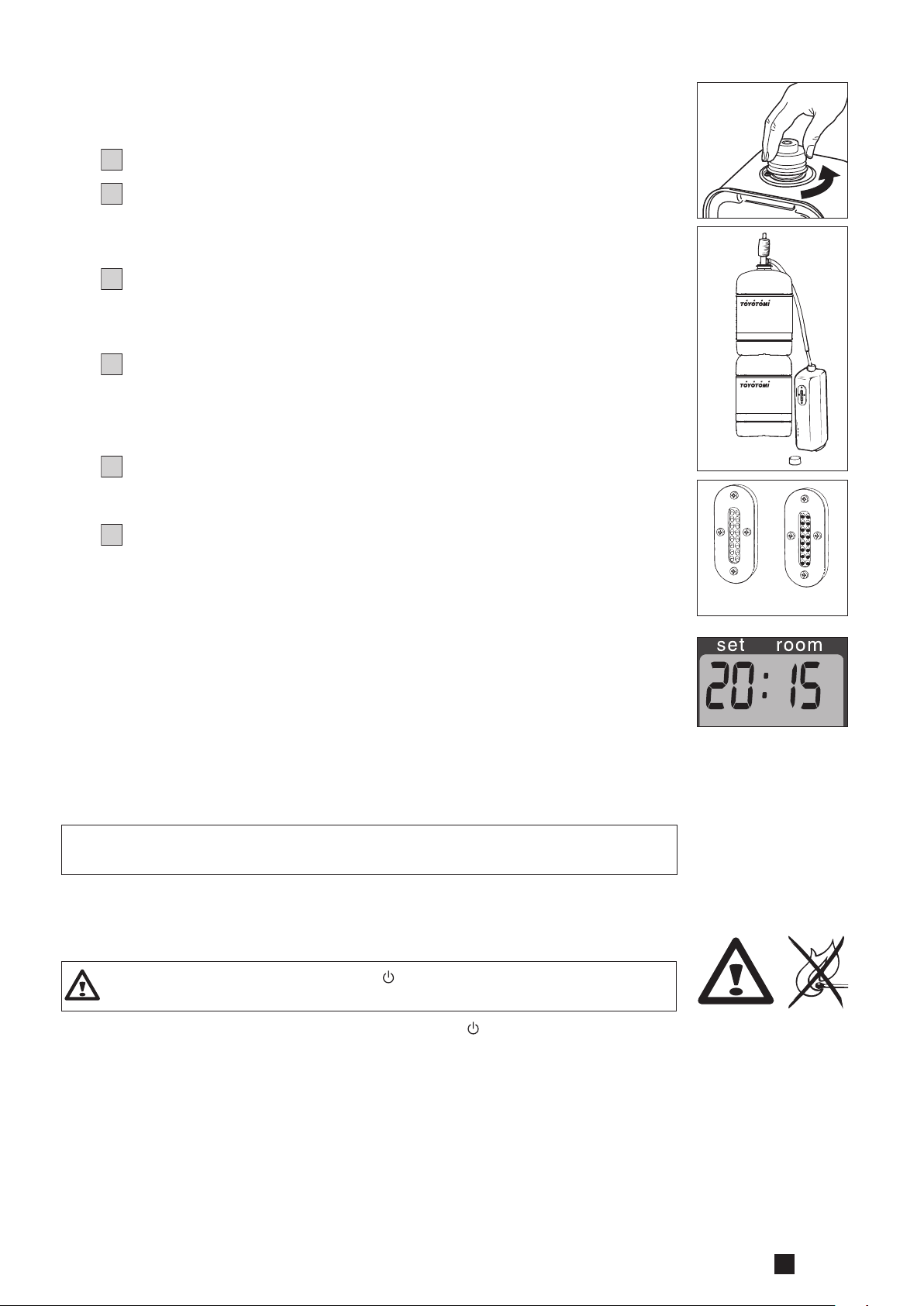 TOYOTOMI

TOYOTOMI

set room

20:15